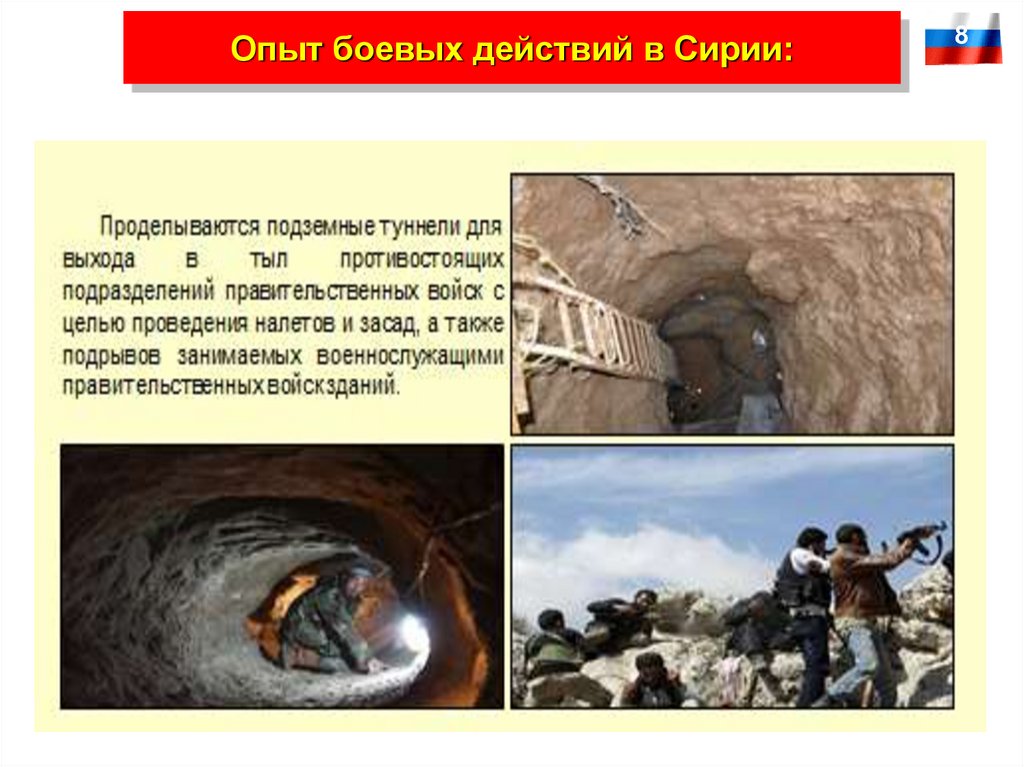 Опыт боевых действий в Сирии:

8

Проделываются подземные туннели для выхода в тыл противостоящих подразделений правительственных войск с целью проведения налетов и засад, а также подрывов занимаемых военнослужащими правительственных войскзданий.